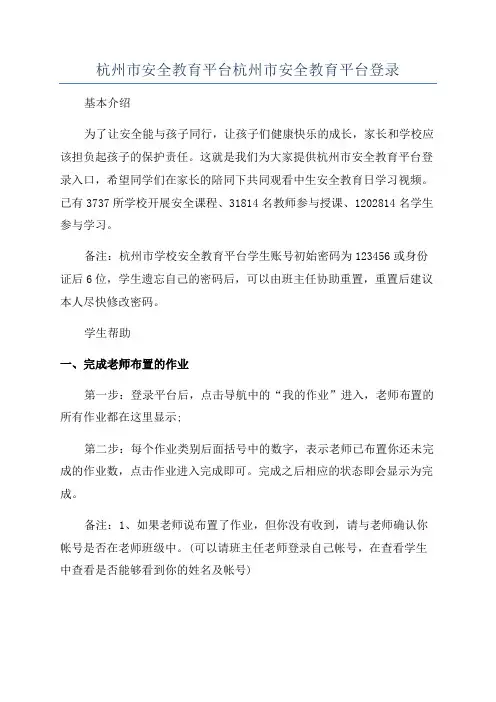 杭州市安全教育平台杭州市安全教育平台登录

基本介绍

为了让安全能与孩子同行，让孩子们健康快乐的成长，家长和学校应该担负起孩子的保护责任。这就是我们为大家提供杭州市安全教育平台登录入口，希望同学们在家长的陪同下共同观看中生安全教育日学习视频。已有3737所学校开展安全课程、31814名教师参与授课、1202814名学生参与学习。

备注：杭州市学校安全教育平台学生账号初始密码为123456或身份证后6位，学生遗忘自己的密码后，可以由班主任协助重置，重置后建议本人尽快修改密码。

学生帮助

一、完成老师布置的作业

第一步：登录平台后，点击导航中的“我的作业”进入，老师布置的所有作业都在这里显示；

第二步：每个作业类别后面括号中的数字，表示老师已布置你还未完成的作业数，点击作业进入完成即可。完成之后相应的状态即会显示为完成。

备注：1、如果老师说布置了作业，但你没有收到，请与老师确认你帐号是否在老师班级中。(可以请班主任老师登录自己帐号，在查看学生中查看是否能够看到你的姓名及帐号)